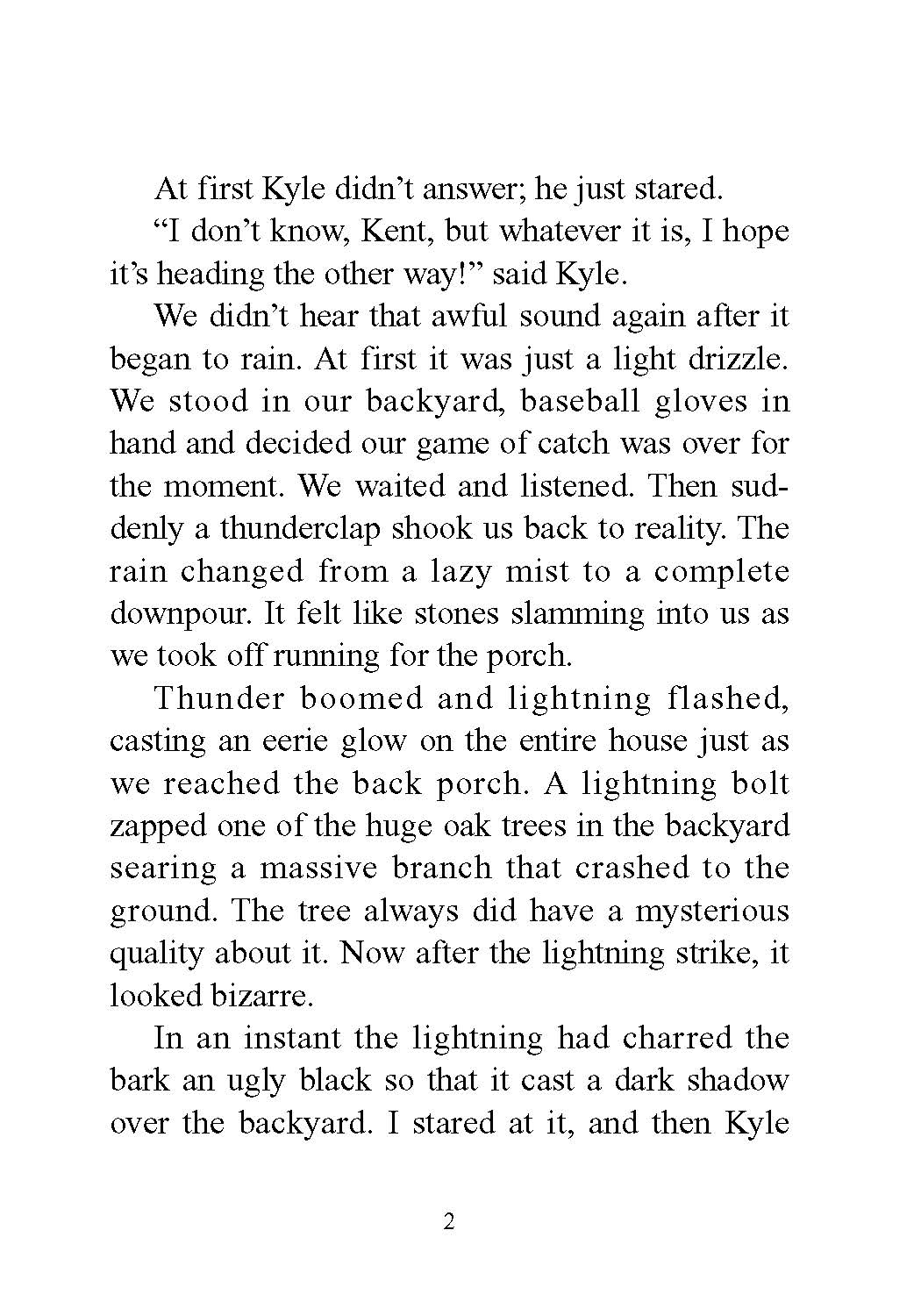 At first Kyle didn’t answer; he just stared.

“I don’t know, Kent, but whatever it is, I hope it’s heading the other way!” said Kyle.

We didn’t hear that awful sound again after it began to rain. At first it was just a light drizzle. We stood in our backyard, baseball gloves in hand and decided our game of catch was over for the moment. We waited and listened. Then suddenly a thunderclap shook us back to reality. The rain changed from a lazy mist to a complete downpour. It felt like stones slamming into us as we took off running for the porch.

Thunder boomed and lightning flashed, casting an eerie glow on the entire house just as we reached the back porch. A lightning bolt zapped one of the huge oak trees in the backyard searing a massive branch that crashed to the ground. The tree always did have a mysterious quality about it. Now after the lightning strike, it looked bizarre.

In an instant the lightning had charred the bark an ugly black so that it cast a dark shadow over the backyard. I stared at it, and then Kyle

2